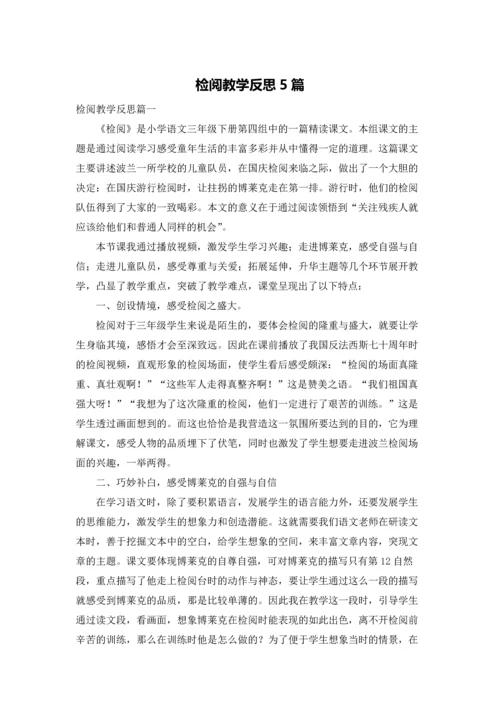 检阅教学反思 5 篇

检阅教学反思篇一

《检阅》是小学语文三年级下册第四组中的一篇精读课文。本组课文的主题是通过阅读学习感受童年生活的丰富多彩并从中懂得一定的道理。这篇课文主要讲述波兰一所学校的儿童队员，在国庆检阅来临之际，做出了一个大胆的决定：在国庆游行检阅时，让拄拐的博莱克走在第一排。游行时，他们的检阅队伍得到了大家的一致喝彩。本文的意义在于通过阅读领悟到“关注残疾人就应该给他们和普通人同样的机会”。

本节课我通过播放视频，激发学生学习兴趣；走进博莱克，感受自强与自信；走进儿童队员，感受尊重与关爱；拓展延伸，升华主题等几个环节展开教学，凸显了教学重点，突破了教学难点，课堂呈现出了以下特点：

一、创设情境，感受检阅之盛大。

检阅对于三年级学生来说是陌生的，要体会检阅的隆重与盛大，就要让学生身临其境，感悟才会至深致远。因此在课前播放了我国反法西斯七十周年时的检阅视频，直观形象的检阅场面，使学生看后感受颇深：“检阅的场面真隆重、真壮观啊！”“这些军人走得真整齐啊！”这是赞美之语。“我们祖国真强大呀！”“我想为了这次隆重的检阅，他们一定进行了艰苦的训练。”这是学生透过画面想到的。而这也恰恰是我营造这一氛围所要达到的目的，它为理解课文，感受人物的品质埋下了伏笔，同时也激发了学生想要走进波兰检阅场面的兴趣，一举两得。

二、巧妙补白，感受博莱克的自强与自信

在学习语文时，除了要积累语言，发展学生的语言能力外，还要发展学生的思维能力，激发学生的想象力和创造潜能。这就需要我们语文老师在研读文本时，善于挖掘文本中的空白，给学生想象的空间，来丰富文章内容，突现文章的主题。课文要体现博莱克的自尊自强，可对博莱克的描写只有第 12 自然段，重点描写了他走上检阅台时的动作与神态，要让学生通过这么一段的描写就感受到博莱克的品质，那是比较单薄的。因此我在教学这一段时，引导学生通过读文段，看画面，想象博莱克在检阅时能表现的如此出色，离不开检阅前辛苦的训练，那么在训练时他是怎么做的？为了便于学生想象当时的情景，在